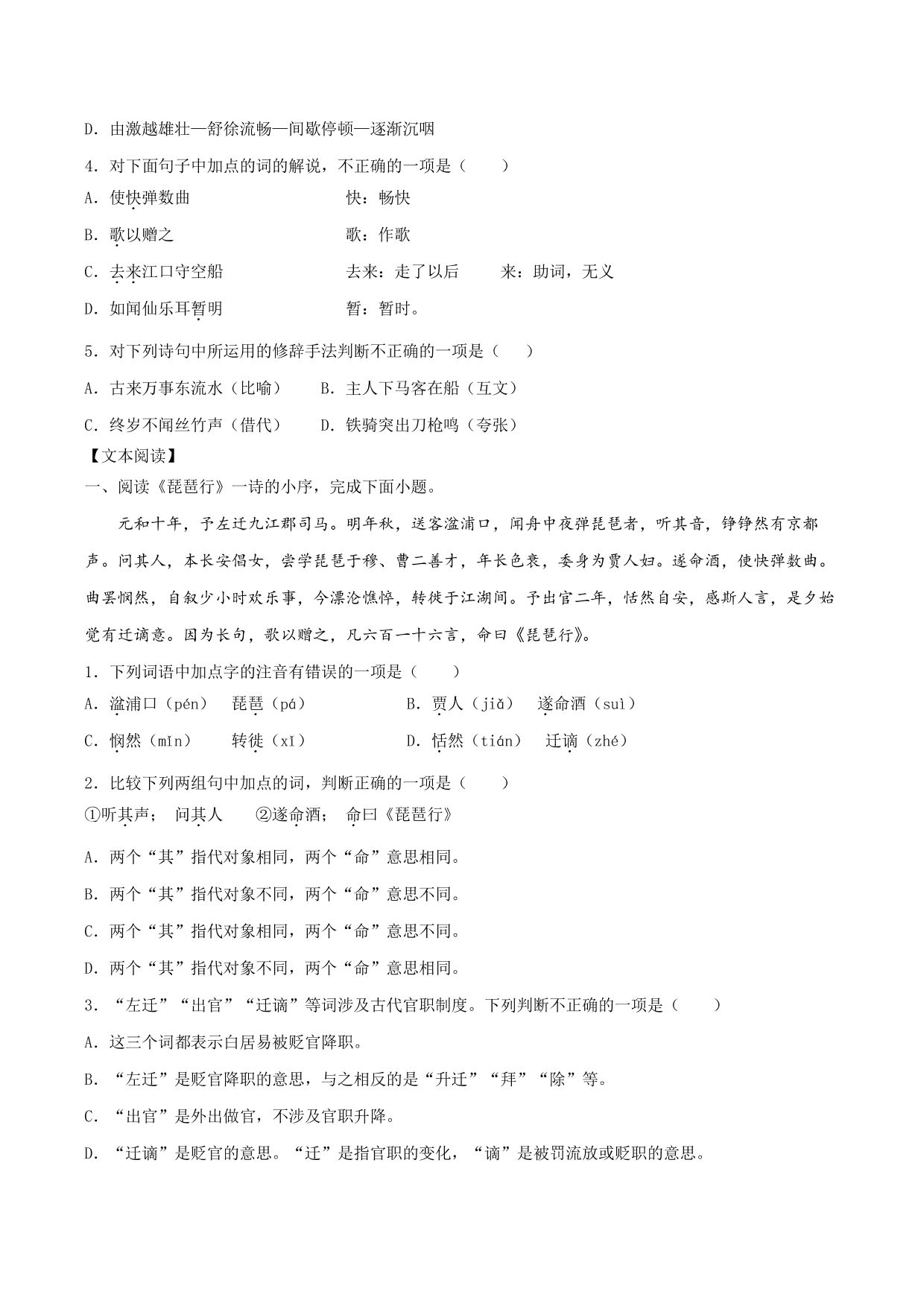 D．由激越雄壮—舒徐流畅—间歇停顿—逐渐沉咽

4．对下面句子中加点的词的解说，不正确的一项是（　　）

A．使快弹数曲　　　　　　　　快：畅快

B．歌以赠之　　　　　　　　　歌：作歌

C．去来江口守空船　　　　　　去来：走了以后　　　来：助词，无义

D．如闻仙乐耳暂明　　　　　　暂：暂时。

5．对下列诗句中所运用的修辞手法判断不正确的一项是（　　）

A．古来万事东流水（比喻）　　B．主人下马客在船（互文）

C．终岁不闻丝竹声（借代）　　D．铁骑突出刀枪鸣（夸张）

【文本阅读】

一、阅读《琵琶行》一诗的小序，完成下面小题。

元和十年，予左迁九江郡司马。明年秋，送客湓浦口，闻舟中夜弹琵琶者，听其音，铮铮然有京都声。问其人，本长安倡女，尝学琵琶于穆、曹二善才，年长色衰，委身为贾人妇。遂命酒，使快弹数曲。曲罢悯然，自叙少小时欢乐事，今漂沦憔悴，转徙于江湖间。予出官二年，恬然自安，感斯人言，是夕始觉有迁谪意。因为长句，歌以赠之，凡六百一十六言，命曰《琵琶行》。

1．下列词语中加点字的注音有错误的一项是（　　）

A．湓浦口（pén）　琵琶（pá）　　　　B．贾人（jiǎ）　遂命酒（suì）

C．悯然（mǐn）　　转徙（xǐ）　　　　D．恬然（tián）　迁谪（zhé）

2．比较下列两组句中加点的词，判断正确的一项是（　　）

①听其声；　问其人　　②遂命酒；　命曰《琵琶行》

A．两个“其”指代对象相同，两个“命”意思相同。

B．两个“其”指代对象不同，两个“命”意思不同。

C．两个“其”指代对象相同，两个“命”意思不同。

D．两个“其”指代对象不同，两个“命”意思相同。

3．“左迁”“出官”“迁谪”等词涉及古代官职制度。下列判断不正确的一项是（　　）

A．这三个词都表示白居易被贬官降职。

B．“左迁”是贬官降职的意思，与之相反的是“升迁”“拜”“除”等。

C．“出官”是外出做官，不涉及官职升降。

D．“迁谪”是贬官的意思。“迁”是指官职的变化，“谪”是被罚流放或贬职的意思。